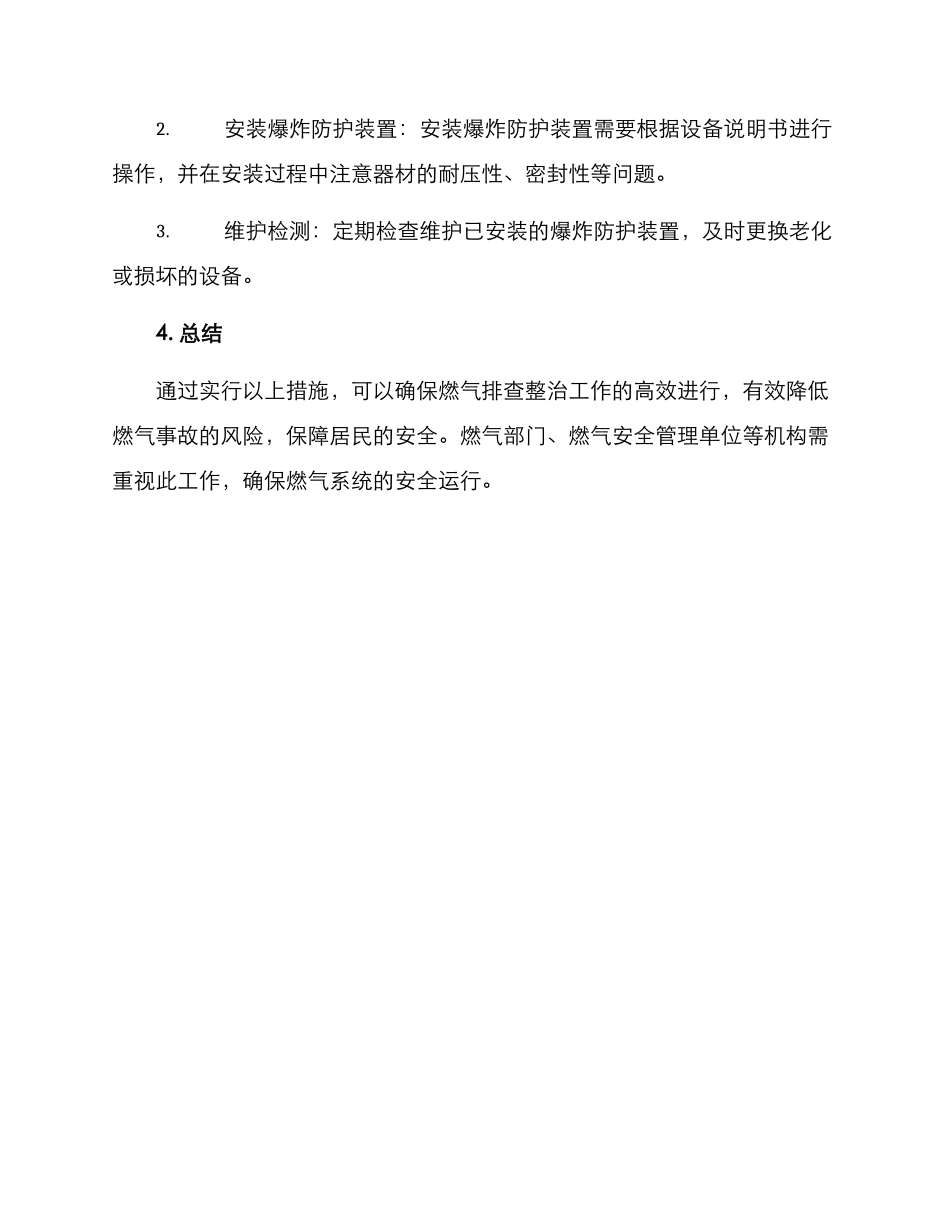 2. 安装爆炸防护装置：安装爆炸防护装置需要根据设备说明书进行操作，并在安装过程中注意器材的耐压性、密封性等问题。

3. 维护检测：定期检查维护已安装的爆炸防护装置，及时更换老化或损坏的设备。

4. 总结

通过实行以上措施，可以确保燃气排查整治工作的高效进行，有效降低燃气事故的风险，保障居民的安全。燃气部门、燃气安全管理单位等机构需重视此工作，确保燃气系统的安全运行。